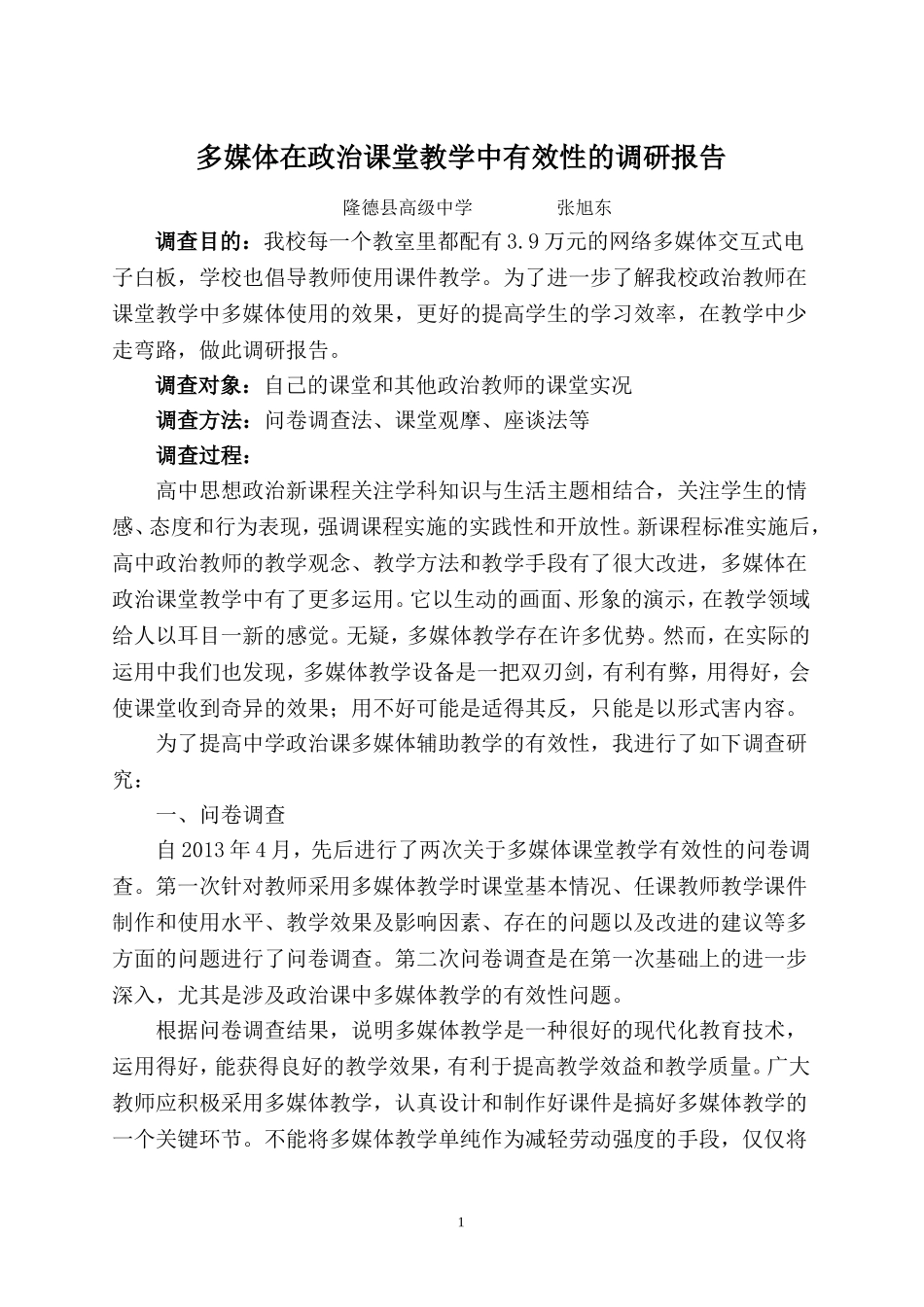 多媒体在政治课堂教学中有效性的调研报告

隆德县高级中学　　　　张旭东

调查目的：我校每一个教室里都配有3.9万元的网络多媒体交互式电子白板，学校也倡导教师使用课件教学。为了进一步了解我校政治教师在课堂教学中多媒体使用的效果，更好的提高学生的学习效率，在教学中少走弯路，做此调研报告。

调查对象：自己的课堂和其他政治教师的课堂实况

调查方法：问卷调查法、课堂观摩、座谈法等

调查过程：

高中思想政治新课程关注学科知识与生活主题相结合，关注学生的情感、态度和行为表现，强调课程实施的实践性和开放性。新课程标准实施后，高中政治教师的教学观念、教学方法和教学手段有了很大改进，多媒体在政治课堂教学中有了更多运用。它以生动的画面、形象的演示，在教学领域给人以耳目一新的感觉。无疑，多媒体教学存在许多优势。然而，在实际的运用中我们也发现，多媒体教学设备是一把双刃剑，有利有弊，用得好，会使课堂收到奇异的效果；用不好可能是适得其反，只能是以形式害内容。

为了提高中学政治课多媒体辅助教学的有效性，我进行了如下调查研究：

一、问卷调查

自2013年4月，先后进行了两次关于多媒体课堂教学有效性的问卷调查。第一次针对教师采用多媒体教学时课堂基本情况、任课教师教学课件制作和使用水平、教学效果及影响因素、存在的问题以及改进的建议等多方面的问题进行了问卷调查。第二次问卷调查是在第一次基础上的进一步深入，尤其是涉及政治课中多媒体教学的有效性问题。

根据问卷调查结果，说明多媒体教学是一种很好的现代化教育技术，运用得好，能获得良好的教学效果，有利于提高教学效益和教学质量。广大教师应积极采用多媒体教学，认真设计和制作好课件是搞好多媒体教学的一个关键环节。不能将多媒体教学单纯作为减轻劳动强度的手段，仅仅将

1